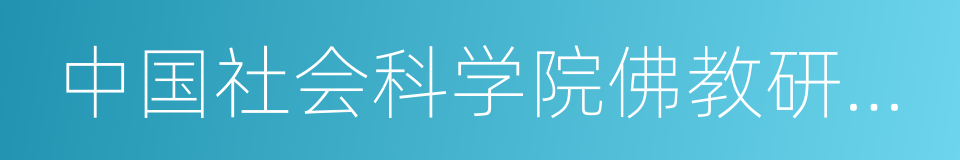 中国社会科学院佛教研...